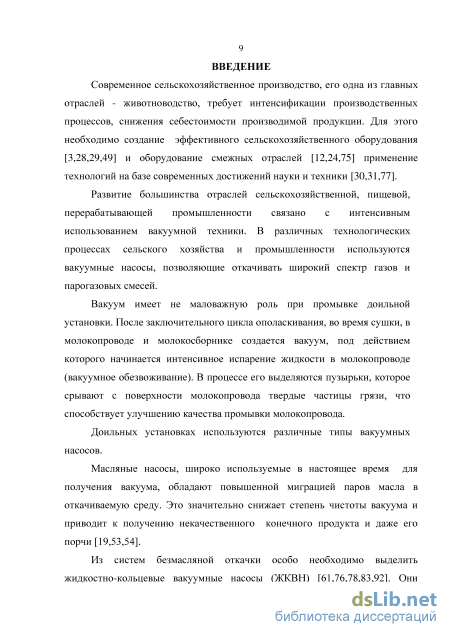 9

ВВЕДЕНИЕ

Современное сельскохозяйственное производство, его одна из главных отраслей - животноводство, требует интенсификации производственных процессов, снижения себестоимости производимой продукции. Для этого необходимо создание эффективного сельскохозяйственного оборудования [3,28,29,49] и оборудование смежных отраслей [12,24,75] применение технологий на базе современных достижений науки и техники [30,31,77].

Развитие большинства отраслей сельскохозяйственной, пищевой, перерабатывающей промышленности связано с интенсивным использованием вакуумной техники. В различных технологических процессах сельского хозяйства и промышленности используются вакуумные насосы, позволяющие откачивать широкий спектр газов и парогазовых смесей.

Вакуум имеет не маловажную роль при промывке доильной установки. После заключительного цикла ополаскивания, во время сушки, в молокопроводе и молокосборнике создается вакуум, под действием которого начинается интенсивное испарение жидкости в молокопроводе (вакуумное обезвоживание). В процессе его выделяются пузырьки, которое срывают с поверхности молокопровода твердые частицы грязи, что способствует улучшению качества промывки молокопровода.

Доильных установках используются различные типы вакуумных насосов.

Масляные насосы, широко используемые в настоящее время для получения вакуума, обладают повышенной миграцией паров масла в откачиваемую среду. Это значительно снижает степень чистоты вакуума и приводит к получению некачественного конечного продукта и даже его порчи [19,53,54].

Из систем безмасляной откачки особо необходимо выделить жидкостно-кольцевые вакуумные насосы (ЖКВН) [61,76,78,83,92]. Они

dsLib.net
библиотека диссертаций